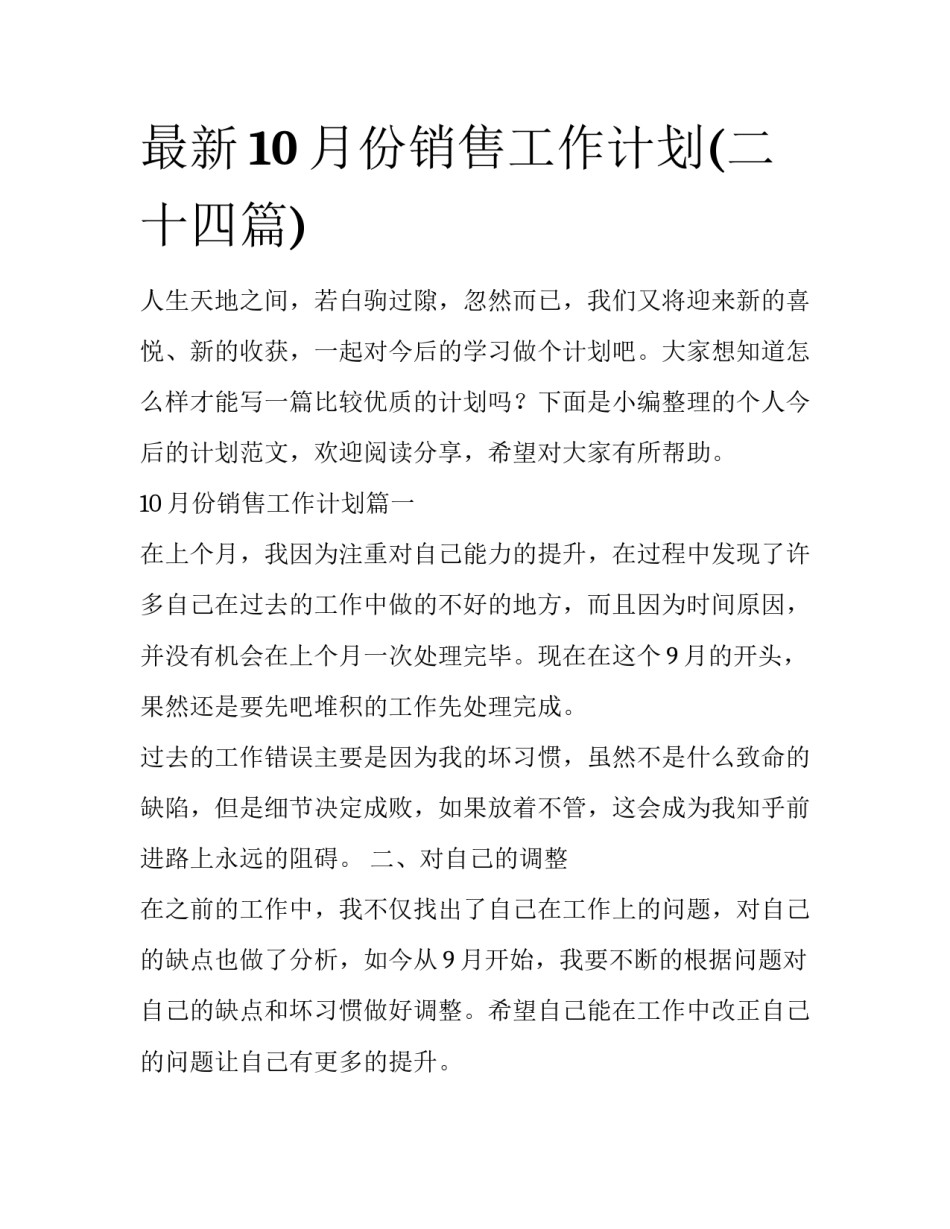 最新10月份销售工作计划(二十四篇)

人生天地之间，若白驹过隙，忽然而已，我们又将迎来新的喜悦、新的收获，一起对今后的学习做个计划吧。大家想知道怎么样才能写一篇比较优质的计划吗？下面是小编整理的个人今后的计划范文，欢迎阅读分享，希望对大家有所帮助。

10月份销售工作计划篇一

在上个月，我因为注重对自己能力的提升，在过程中发现了许多自己在过去的工作中做的不好的地方，而且因为时间原因，并没有机会在上个月一次处理完毕。现在在这个9月的开头，果然还是要先吧堆积的工作先处理完成。

过去的工作错误主要是因为我的坏习惯，虽然不是什么致命的缺陷，但是细节决定成败，如果放着不管，这会成为我知乎前进路上永远的阻碍。 二、对自己的调整

在之前的工作中，我不仅找出了自己在工作上的问题，对自己的缺点也做了分析，如今从9月开始，我要不断的根据问题对自己的缺点和坏习惯做好调整。希望自己能在工作中改正自己的问题让自己有更多的提升。